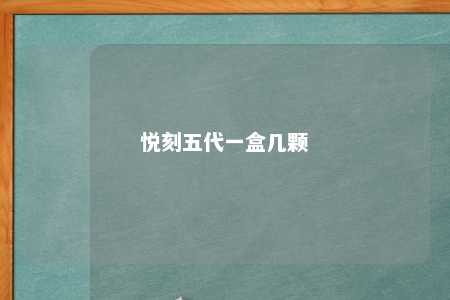 悦刻五代一盒几颗